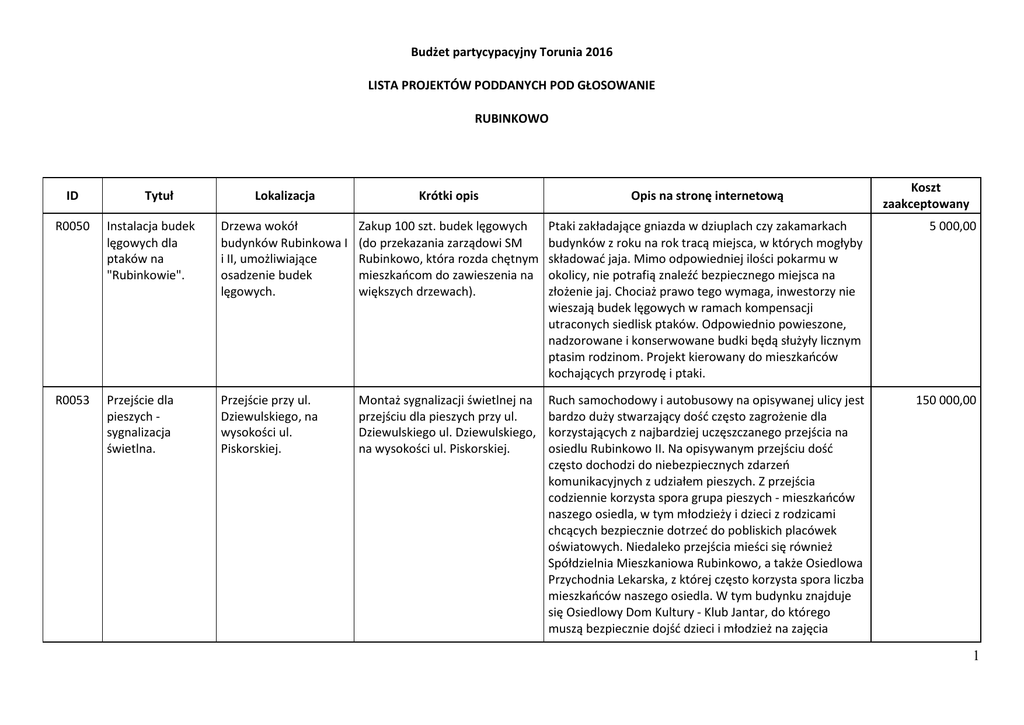 Budżet partycypacyjny Torunia 2016

LISTA PROJEKTÓW PODDANYCH POD GŁOSOWANIE

RUBINKOWO

| ID | Tytuł | Lokalizacja | Krótki opis | Opis na stronę internetową | Koszt zaakceptowany |
|---|---|---|---|---|---|
| R0050 | Instalacja budek lęgowych dla ptaków na "Rubinkowie". | Drzewa wokół budynków Rubinkowa I i II, umożliwiające osadzenie budek lęgowych. | Zakup 100 szt. budek lęgowych (do przekazania zarządowi SM Rubinkowo, która rozda chętnym mieszkańcom do zawieszenia na większych drzewach). | Ptaki zakładające gniazda w dziuplach czy zakamarkach budynków z roku na rok tracą miejsca, w których mogłyby składować jaja. Mimo odpowiedniej ilości pokarmu w okolicy, nie potrafią znaleźć bezpiecznego miejsca na złożenie jaj. Chociaż prawo tego wymaga, inwestorzy nie wieszają budek lęgowych w ramach kompensacji utraconych siedlisk ptaków. Odpowiednio powieszone, nadzorowane i konserwowane budki będą służyły licznym ptasim rodzinom. Projekt kierowany do mieszkańców kochających przyrodę i ptaki. | 5 000,00 |
| R0053 | Przejście dla pieszych - sygnalizacja świetlna. | Przejście przy ul. Dziewulskiego, na wysokości ul. Piskorskiej. | Montaż sygnalizacji świetlnej na przejściu dla pieszych przy ul. Dziewulskiego ul. Dziewulskiego, na wysokości ul. Piskorskiej. | Ruch samochodowy i autobusowy na opisywanej ulicy jest bardzo duży stwarzający dość często zagrożenie dla korzystających z najbardziej uczęszczanego przejścia na osiedlu Rubinkowo II. Na opisywanym przejściu dość często dochodzi do niebezpiecznych zdarzeń komunikacyjnych z udziałem pieszych. Z przejścia codziennie korzysta spora grupa pieszych - mieszkańców naszego osiedla, w tym młodzieży i dzieci z rodzicami chcących bezpiecznie dotrzeć do pobliskich placówek oświatowych. Niedaleko przejścia mieści się również Spółdzielnia Mieszkaniowa Rubinkowo, a także Osiedlowa Przychodnia Lekarska, z której często korzysta spora liczba mieszkańców naszego osiedla. W tym budynku znajduje się Osiedlowy Dom Kultury - Klub Jantar, do którego muszą bezpiecznie dojść dzieci i młodzież na zajęcia | 150 000,00 |

1